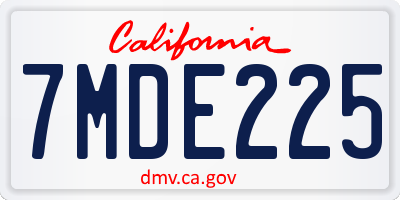 California

7MDE225

dmv.ca.gov